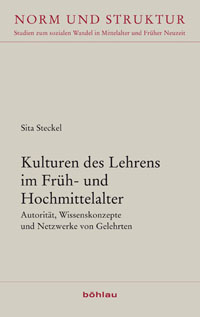 NORM UND STRUKTUR
Studien zum sozialen Wandel in Mittelalter und Früher Neuzeit

Sita Steckel

Kulturen des Lehrens im Früh- und Hochmittelalter
Autorität, Wissenskonzepte und Netzwerke von Gelehrten

böhlau